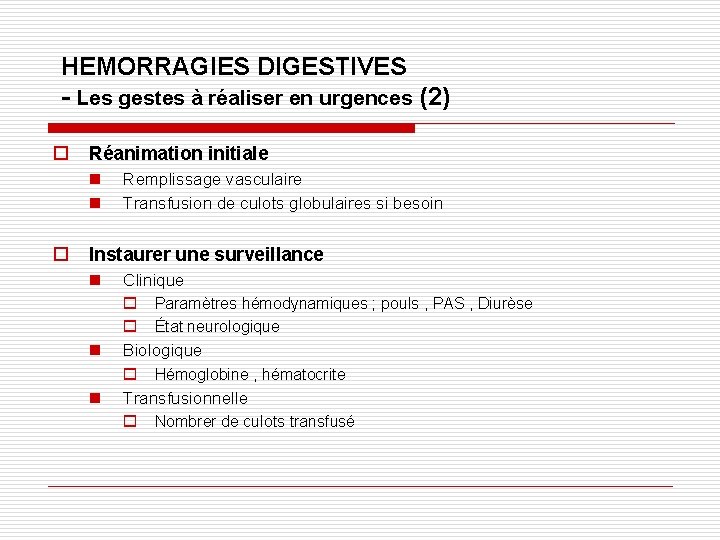 HEMORRAGIES DIGESTIVES
- Les gestes à réaliser en urgences (2)

Réanimation initiale
Remplissage vasculaire
Transfusion de culots globulaires si besoin

Instaurer une surveillance
Clinique
Paramètres hémodynamiques ; pouls , PAS , Diurèse
État neurologique
Biologique
Hémoglobine , hématocrite
Transfusionnelle
Nombrer de culots transfusé